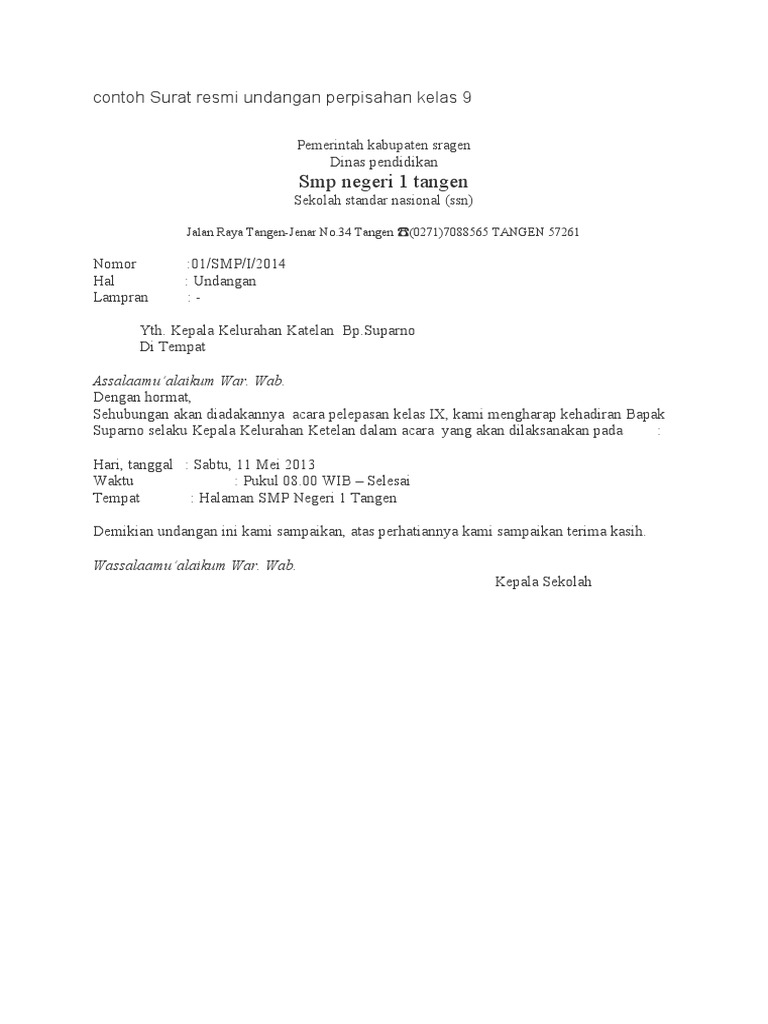 contoh Surat resmi undangan perpisahan kelas 9

Pemerintah kabupaten sragen
Dinas pendidikan
Smp negeri 1 tangen
Sekolah standar nasional (ssn)

Jalan Raya Tangen-Jenar No.34 Tangen ☎(0271)7088565 TANGEN 57261

Nomor :01/SMP/I/2014
Hal : Undangan
Lampran : -

Yth. Kepala Kelurahan Katelan Bp.Suparno
Di Tempat

Assalaamu'alaikum War. Wab.
Dengan hormat,
Sehubungan akan diadakannya acara pelepasan kelas IX, kami mengharap kehadiran Bapak Suparno selaku Kepala Kelurahan Ketelan dalam acara yang akan dilaksanakan pada :

Hari, tanggal : Sabtu, 11 Mei 2013
Waktu : Pukul 08.00 WIB – Selesai
Tempat : Halaman SMP Negeri 1 Tangen

Demikian undangan ini kami sampaikan, atas perhatiannya kami sampaikan terima kasih.

Wassalaamu'alaikum War. Wab.
Kepala Sekolah